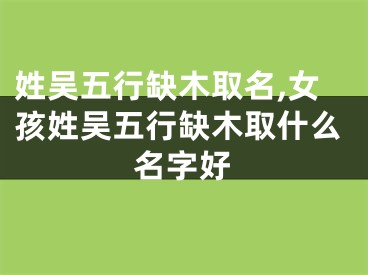 姓吴五行缺木取名,女孩姓吴五行缺木取什么名字好